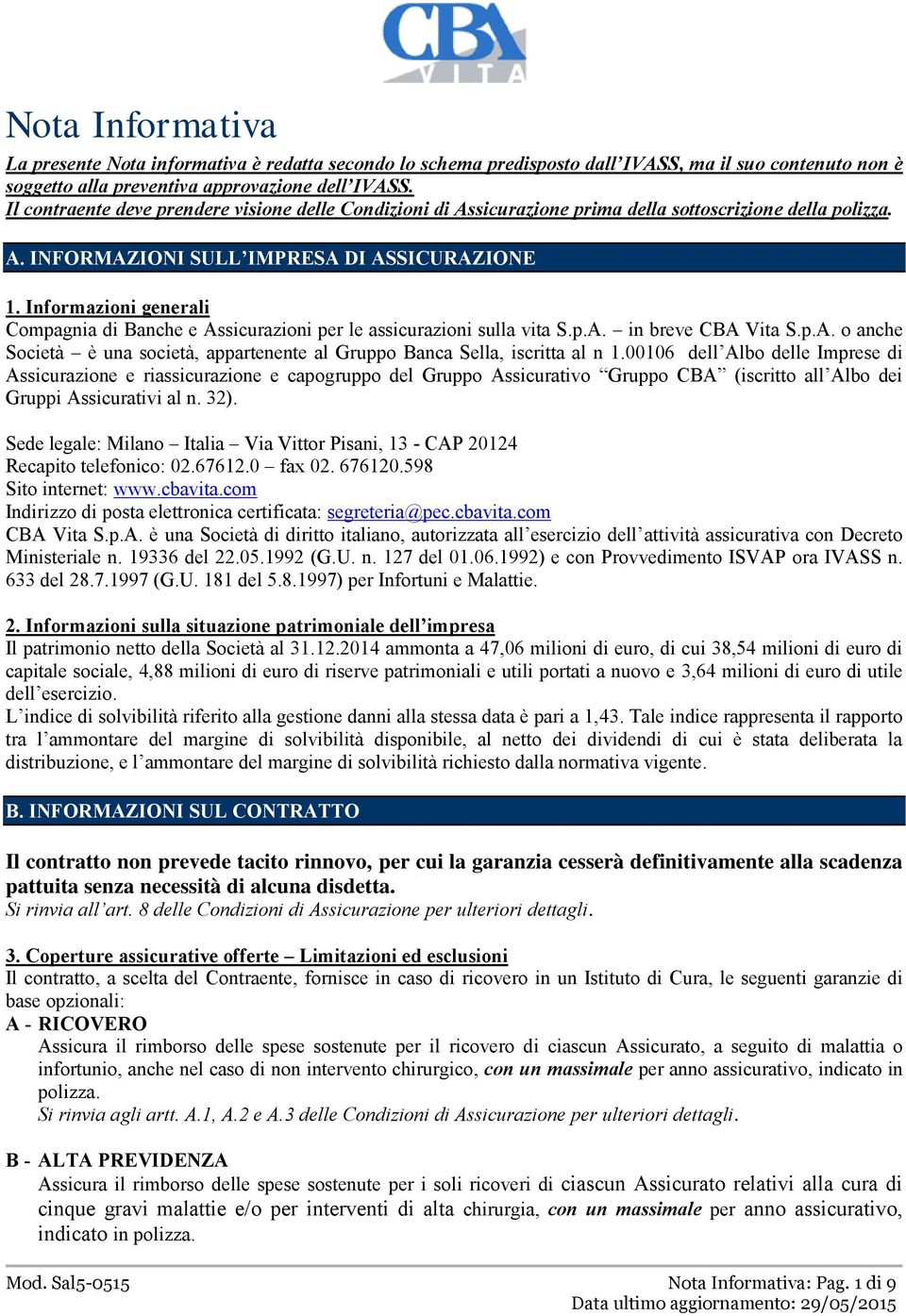 CBA VITA

Nota Informativa

La presente Nota informativa è redatta secondo lo schema predisposto dall'IVASS, ma il suo contenuto non è soggetto alla preventiva approvazione dell'IVASS.
Il contraente deve prendere visione delle Condizioni di Assicurazione prima della sottoscrizione della polizza.

A. INFORMAZIONI SULL'IMPRESA DI ASSICURAZIONE

1. Informazioni generali
Compagnia di Banche e Assicurazioni per le assicurazioni sulla vita S.p.A. – in breve CBA Vita S.p.A. o anche Società – è una società, appartenente al Gruppo Banca Sella, iscritta al n 1.00106 dell'Albo delle Imprese di Assicurazione e riassicurazione e capogruppo del Gruppo Assicurativo "Gruppo CBA" (iscritto all'Albo dei Gruppi Assicurativi al n. 32).

Sede legale: Milano – Italia – Via Vittor Pisani, 13 - CAP 20124
Recapito telefonico: 02.67612.0 – fax 02. 676120.598
Sito internet: www.cbavita.com
Indirizzo di posta elettronica certificata: segreteria@pec.cbavita.com
CBA Vita S.p.A. è una Società di diritto italiano, autorizzata all'esercizio dell'attività assicurativa con Decreto Ministeriale n. 19336 del 22.05.1992 (G.U. n. 127 del 01.06.1992) e con Provvedimento ISVAP ora IVASS n. 633 del 28.7.1997 (G.U. 181 del 5.8.1997) per Infortuni e Malattie.

2. Informazioni sulla situazione patrimoniale dell'impresa
Il patrimonio netto della Società al 31.12.2014 ammonta a 47,06 milioni di euro, di cui 38,54 milioni di euro di capitale sociale, 4,88 milioni di euro di riserve patrimoniali e utili portati a nuovo e 3,64 milioni di euro di utile dell'esercizio.
L'indice di solvibilità riferito alla gestione danni alla stessa data è pari a 1,43. Tale indice rappresenta il rapporto tra l'ammontare del margine di solvibilità disponibile, al netto dei dividendi di cui è stata deliberata la distribuzione, e l'ammontare del margine di solvibilità richiesto dalla normativa vigente.

B. INFORMAZIONI SUL CONTRATTO

Il contratto non prevede tacito rinnovo, per cui la garanzia cesserà definitivamente alla scadenza pattuita senza necessità di alcuna disdetta.
Si rinvia all'art. 8 delle Condizioni di Assicurazione per ulteriori dettagli.

3. Coperture assicurative offerte – Limitazioni ed esclusioni
Il contratto, a scelta del Contraente, fornisce in caso di ricovero in un Istituto di Cura, le seguenti garanzie di base opzionali:
A - RICOVERO
Assicura il rimborso delle spese sostenute per il ricovero di ciascun Assicurato, a seguito di malattia o infortunio, anche nel caso di non intervento chirurgico, con un massimale per anno assicurativo, indicato in polizza.
Si rinvia agli artt. A.1, A.2 e A.3 delle Condizioni di Assicurazione per ulteriori dettagli.

B - ALTA PREVIDENZA
Assicura il rimborso delle spese sostenute per i soli ricoveri di ciascun Assicurato relativi alla cura di cinque gravi malattie e/o per interventi di alta chirurgia, con un massimale per anno assicurativo, indicato in polizza.

Mod. Sal5-0515
Nota Informativa: Pag. 1 di 9
Data ultimo aggiornamento: 29/05/2015